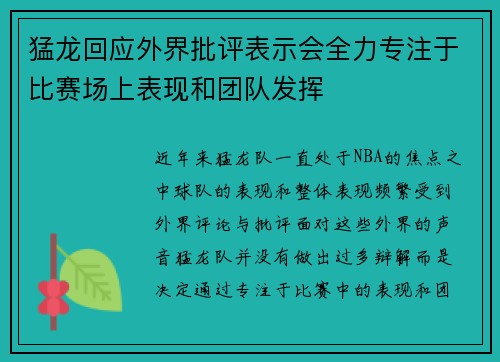 猛龙回应外界批评表示会全力专注于比赛场上表现和团队发挥

近年来猛龙队一直处于NBA的焦点之中球队的表现和整体表现频繁受到外界评论与批评面对这些外界的声音猛龙队并没有做出过多辩解而是决定通过专注于比赛中的表现和团